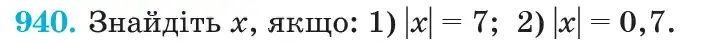 940. Знайдіть $x$, якщо: 1) $|x| = 7$; 2) $|x| = 0,7$.